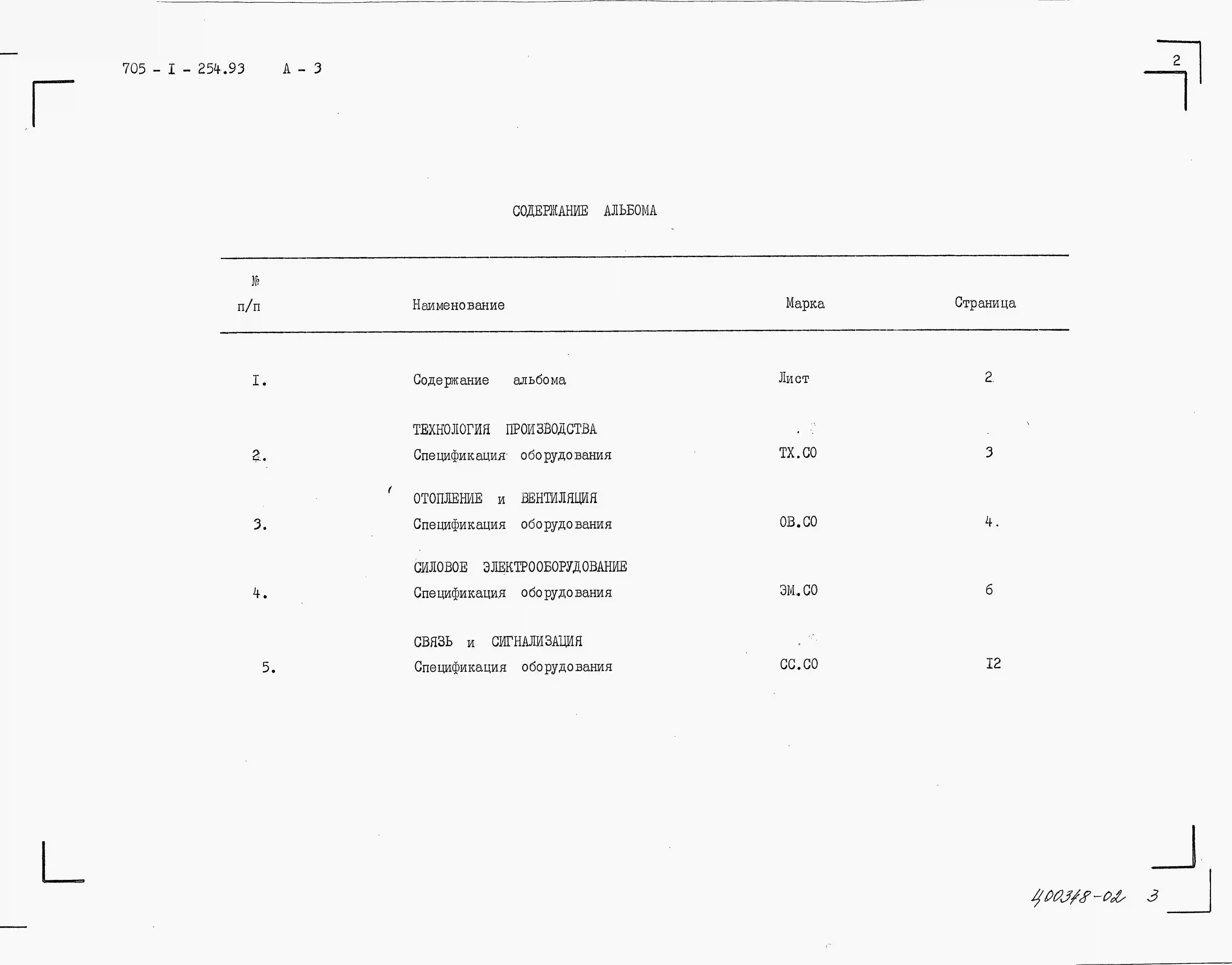 705 - I - 254.93 А - 3

2

СОДЕРЖАНИЕ АЛЬБОМА

| № п/п | Наименование | Марка | Страница |
|---|---|---|---|
| I. | Содержание альбома | Лист | 2 |
| | ТЕХНОЛОГИЯ ПРОИЗВОДСТВА | | |
| 2. | Спецификация оборудования | ТХ.СО | 3 |
| | ОТОПЛЕНИЕ и ВЕНТИЛЯЦИЯ | | |
| 3. | Спецификация оборудования | ОВ.СО | 4. |
| | СИЛОВОЕ ЭЛЕКТРООБОРУДОВАНИЕ | | |
| 4. | Спецификация оборудования | ЭМ.СО | 6 |
| | СВЯЗЬ и СИГНАЛИЗАЦИЯ | | |
| 5. | Спецификация оборудования | СС.СО | I2 |

400348-02 3